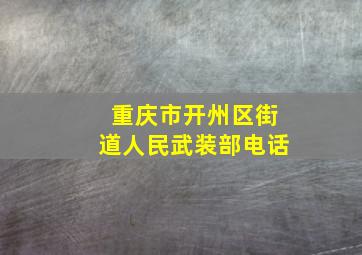 重庆市开州区街道人民武装部电话